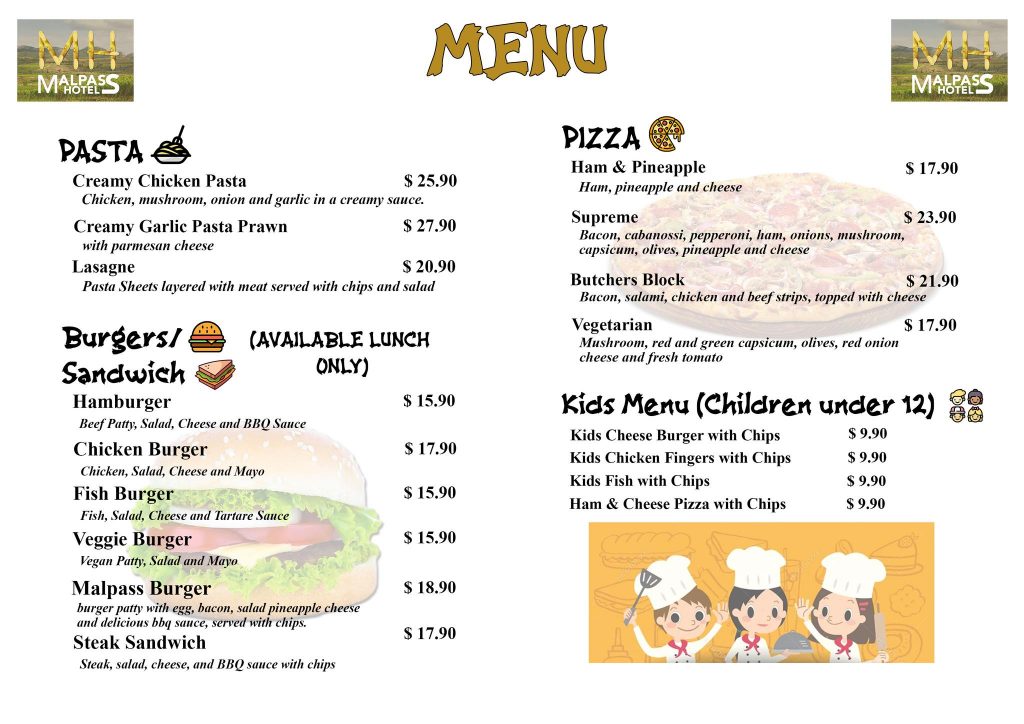 MH MALPASS HOTEL

MENU

MH MALPASS HOTEL

PASTA

Creamy Chicken Pasta $ 25.90
Chicken, mushroom, onion and garlic in a creamy sauce.

Creamy Garlic Pasta Prawn $ 27.90
with parmesan cheese

Lasagne $ 20.90
Pasta Sheets layered with meat served with chips and salad

Burgers/ Sandwich (AVAILABLE LUNCH ONLY)

Hamburger $ 15.90
Beef Patty, Salad, Cheese and BBQ Sauce

Chicken Burger $ 17.90
Chicken, Salad, Cheese and Mayo

Fish Burger $ 15.90
Fish, Salad, Cheese and Tartare Sauce

Veggie Burger $ 15.90
Vegan Patty, Salad and Mayo

Malpass Burger $ 18.90
burger patty with egg, bacon, salad pineapple cheese and delicious bbq sauce, served with chips.

Steak Sandwich $ 17.90
Steak, salad, cheese, and BBQ sauce with chips

PIZZA

Ham & Pineapple $ 17.90
Ham, pineapple and cheese

Supreme $ 23.90
Bacon, cabanossi, pepperoni, ham, onions, mushroom, capsicum, olives, pineapple and cheese

Butchers Block $ 21.90
Bacon, salami, chicken and beef strips, topped with cheese

Vegetarian $ 17.90
Mushroom, red and green capsicum, olives, red onion cheese and fresh tomato

Kids Menu (Children under 12)

Kids Cheese Burger with Chips $ 9.90
Kids Chicken Fingers with Chips $ 9.90
Kids Fish with Chips $ 9.90
Ham & Cheese Pizza with Chips $ 9.90